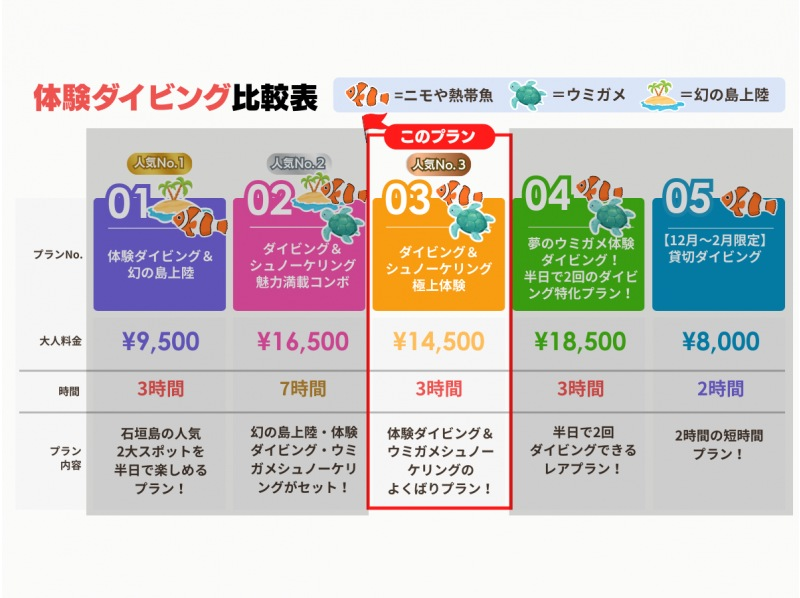 体験ダイビング比較表 =ニモや熱帯魚 =ウミガメ =幻の島上陸

このプラン

| | 人気No.1 | 人気No.2 | 人気No.3 | | |
|---|---|---|---|---|---|
| プランNo. | 01 体験ダイビング＆幻の島上陸 | 02 ダイビング＆シュノーケリング魅力満載コンボ | 03 ダイビング＆シュノーケリング極上体験 | 04 夢のウミガメ体験ダイビング！半日で2回のダイビング特化プラン！ | 05 【12月〜2月限定】貸切ダイビング |
| 大人料金 | ¥9,500 | ¥16,500 | ¥14,500 | ¥18,500 | ¥8,000 |
| 時間 | 3時間 | 7時間 | 3時間 | 3時間 | 2時間 |
| プラン内容 | 石垣島の人気2大スポットを半日で楽しめるプラン！ | 幻の島上陸・体験ダイビング・ウミガメシュノーケリングがセット！ | 体験ダイビング＆ウミガメシュノーケリングのよくばりプラン！ | 半日で2回ダイビングできるレアプラン！ | 2時間の短時間プラン！ |